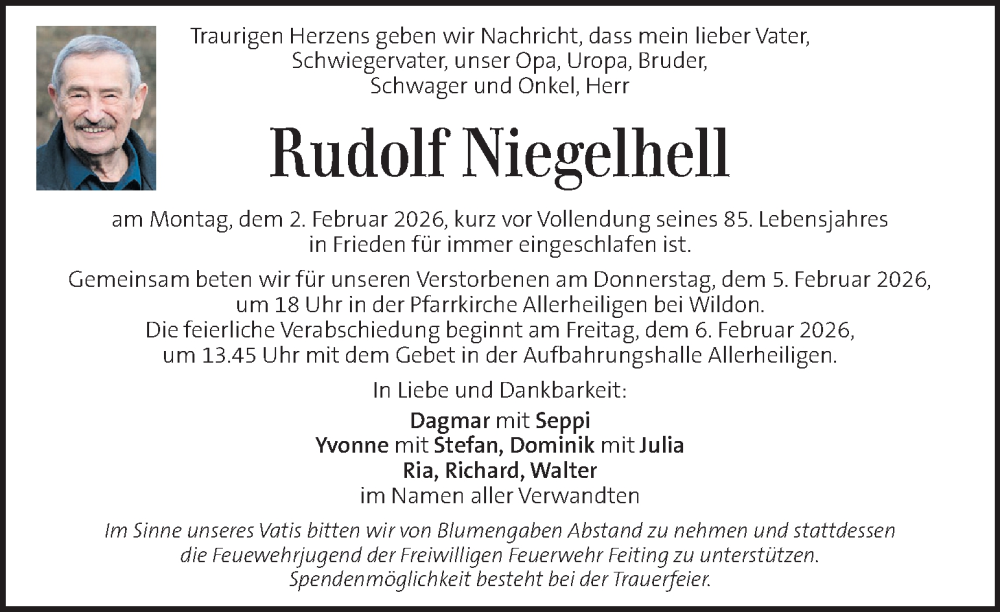 Traurigen Herzens geben wir Nachricht, dass mein lieber Vater, Schwiegervater, unser Opa, Uropa, Bruder, Schwager und Onkel, Herr

Rudolf Niegelhell

am Montag, dem 2. Februar 2026, kurz vor Vollendung seines 85. Lebensjahres in Frieden für immer eingeschlafen ist.

Gemeinsam beten wir für unseren Verstorbenen am Donnerstag, dem 5. Februar 2026, um 18 Uhr in der Pfarrkirche Allerheiligen bei Wildon. Die feierliche Verabschiedung beginnt am Freitag, dem 6. Februar 2026, um 13.45 Uhr mit dem Gebet in der Aufbahrungshalle Allerheiligen.

In Liebe und Dankbarkeit:

Dagmar mit Seppi
Yvonne mit Stefan, Dominik mit Julia
Ria, Richard, Walter
im Namen aller Verwandten

Im Sinne unseres Vatis bitten wir von Blumengaben Abstand zu nehmen und stattdessen die Feuewehrjugend der Freiwilligen Feuerwehr Feiting zu unterstützen. Spendenmöglichkeit besteht bei der Trauerfeier.